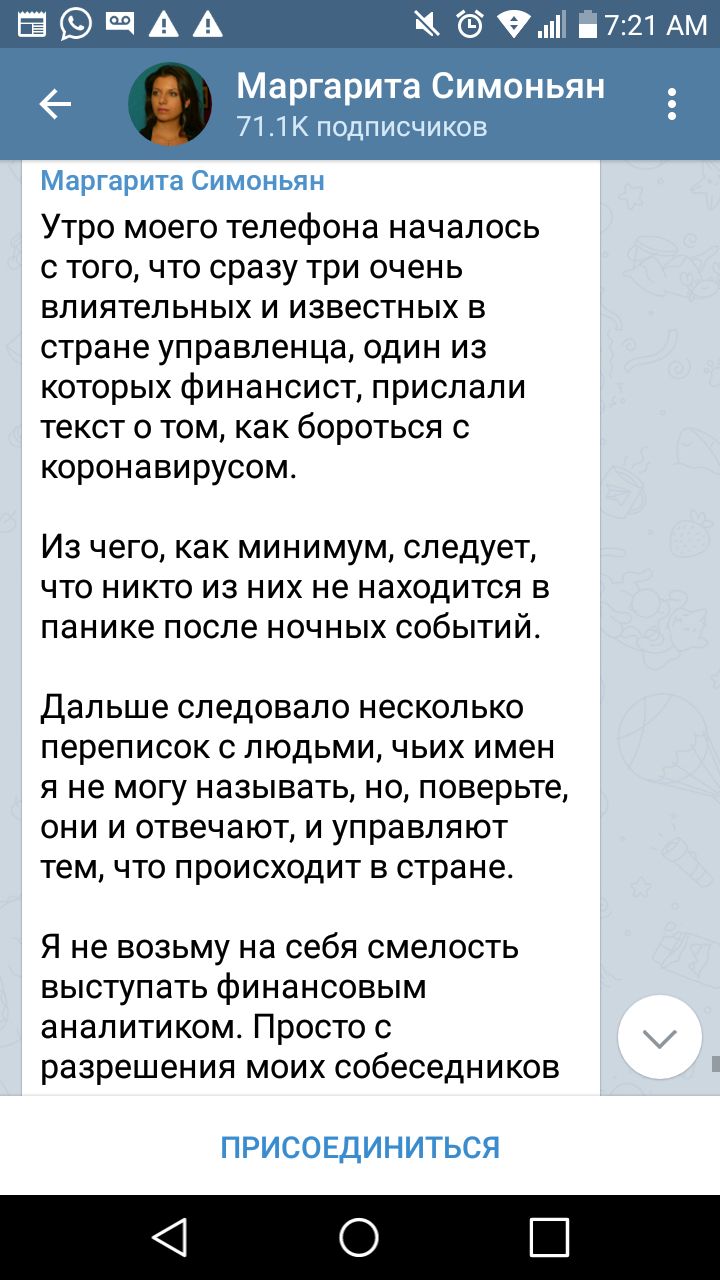 7:21 AM

Маргарита Симоньян
71.1K подписчиков

Маргарита Симоньян
Утро моего телефона началось с того, что сразу три очень влиятельных и известных в стране управленца, один из которых финансист, прислали текст о том, как бороться с коронавирусом.

Из чего, как минимум, следует, что никто из них не находится в панике после ночных событий.

Дальше следовало несколько переписок с людьми, чьих имен я не могу называть, но, поверьте, они и отвечают, и управляют тем, что происходит в стране.

Я не возьму на себя смелость выступать финансовым аналитиком. Просто с разрешения моих собеседников

ПРИСОЕДИНИТЬСЯ